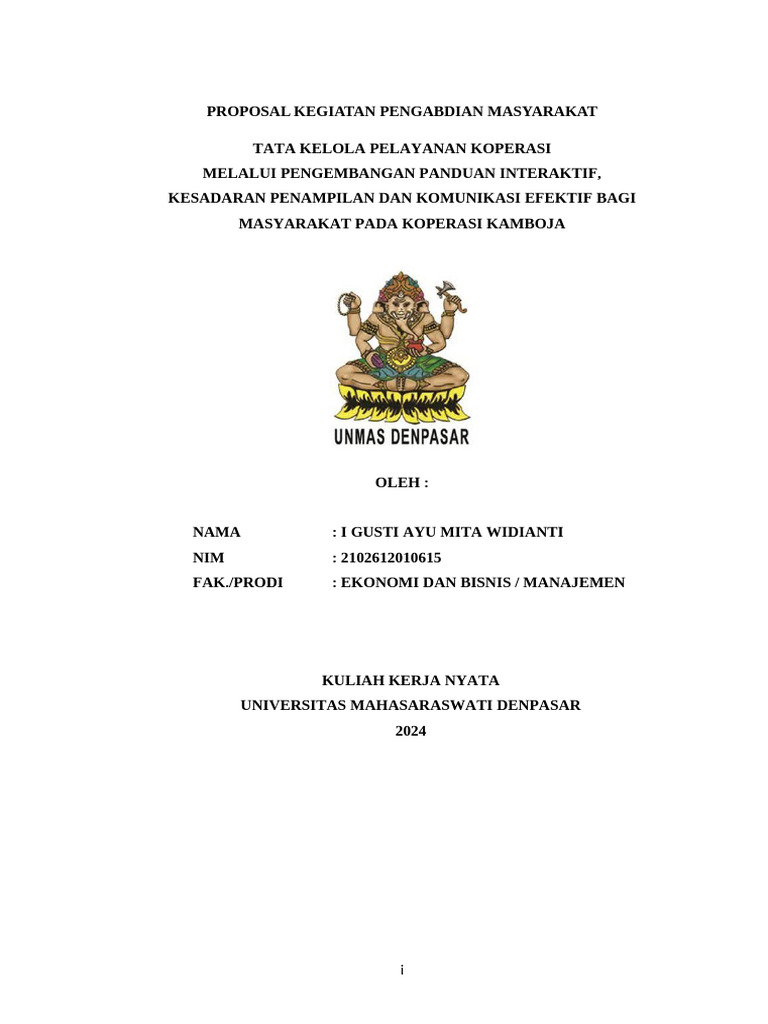 PROPOSAL KEGIATAN PENGABDIAN MASYARAKAT

TATA KELOLA PELAYANAN KOPERASI MELALUI PENGEMBANGAN PANDUAN INTERAKTIF, KESADARAN PENAMPILAN DAN KOMUNIKASI EFEKTIF BAGI MASYARAKAT PADA KOPERASI KAMBOJA

UNMAS DENPASAR

OLEH :

NAMA : I GUSTI AYU MITA WIDIANTI
NIM : 2102612010615
FAK./PRODI : EKONOMI DAN BISNIS / MANAJEMEN

KULIAH KERJA NYATA
UNIVERSITAS MAHASARASWATI DENPASAR
2024

i